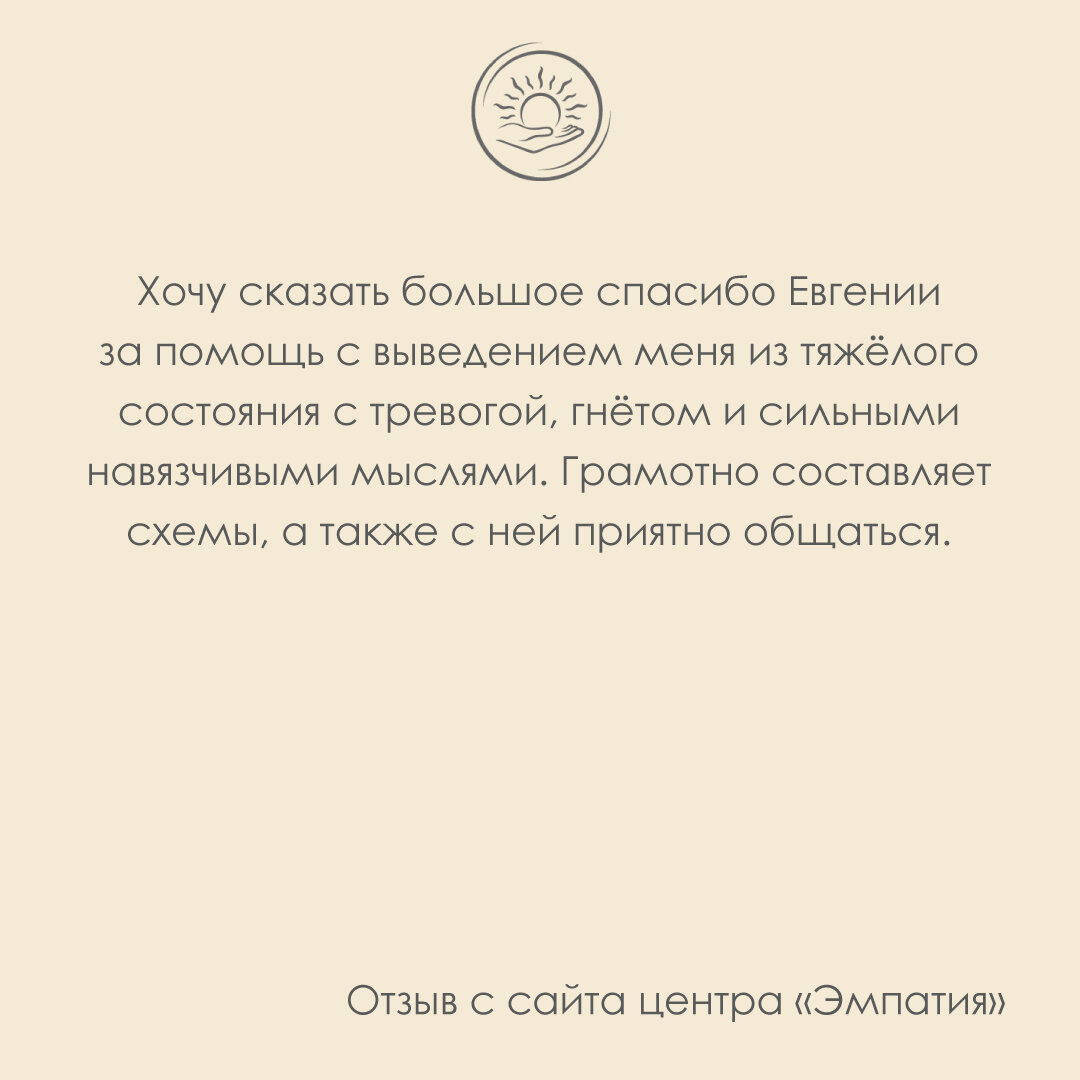 Хочу сказать большое спасибо Евгении за помощь с выведением меня из тяжёлого состояния с тревогой, гнётом и сильными навязчивыми мыслями. Грамотно составляет схемы, а также с ней приятно общаться.

Отзыв с сайта центра «Эмпатия»